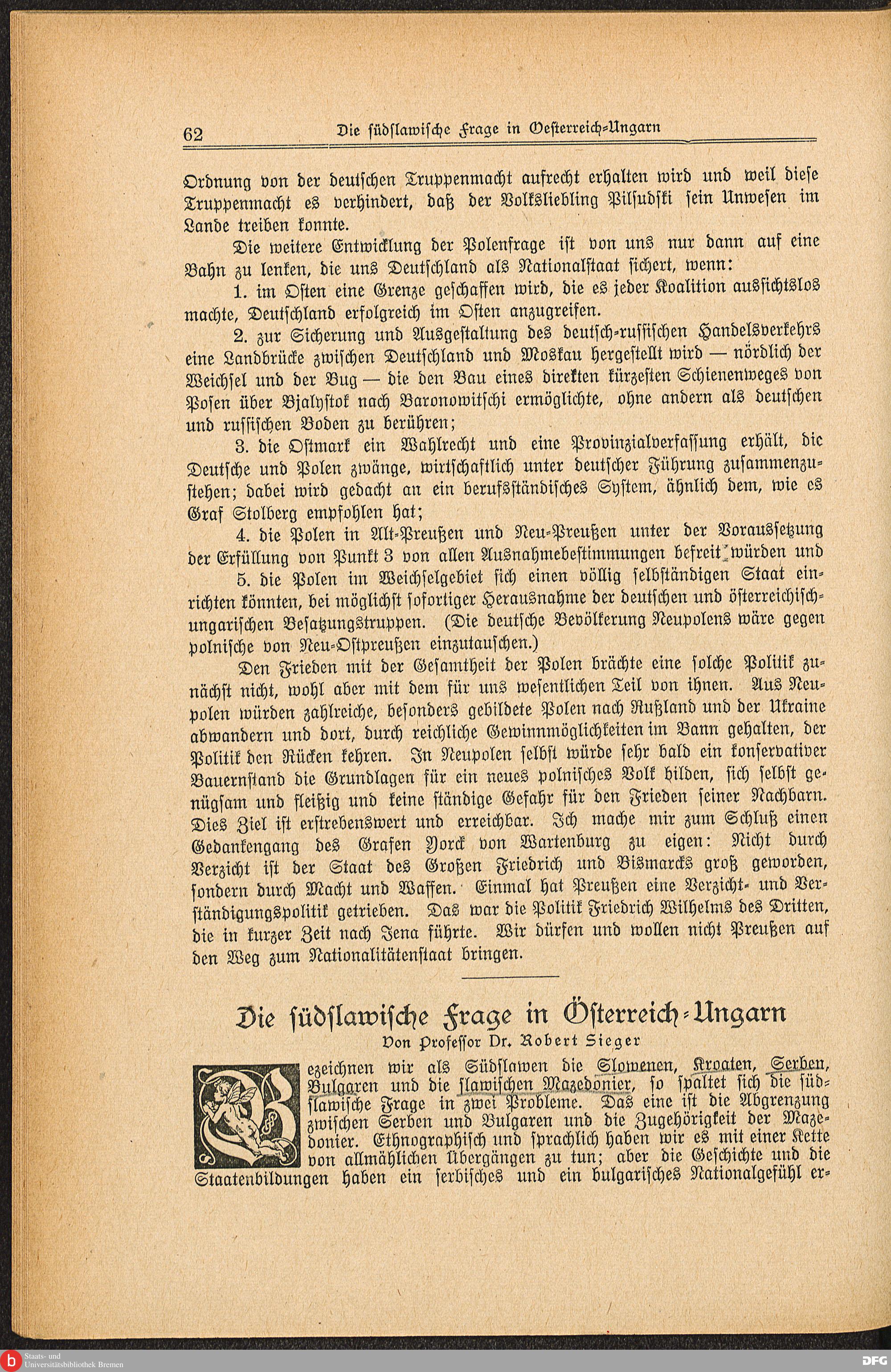 62 Die südslawische Frage in Oesterreich-Ungarn

Ordnung von der deutschen Truppenmacht aufrecht erhalten wird und weil diese Truppenmacht es verhindert, daß der Volksliebling Pilsudski sein Unwesen im Lande treiben konnte.

Die weitere Entwicklung der Polenfrage ist von uns nur dann auf eine Bahn zu lenken, die uns Deutschland als Nationalstaat sichert, wenn:

1. im Osten eine Grenze geschaffen wird, die es jeder Koalition aussichtslos machte, Deutschland erfolgreich im Osten anzugreifen.

2. zur Sicherung und Ausgestaltung des deutsch-russischen Handelsverkehrs eine Landbrücke zwischen Deutschland und Moskau hergestellt wird — nördlich der Weichsel und der Bug — die den Bau eines direkten kürzesten Schienenweges von Posen über Bjalystok nach Baronowitschi ermöglichte, ohne andern als deutschen und russischen Boden zu berühren;

3. die Ostmark ein Wahlrecht und eine Provinzialverfassung erhält, die Deutsche und Polen zwänge, wirtschaftlich unter deutscher Führung zusammenzustehen; dabei wird gedacht an ein berufsständisches System, ähnlich dem, wie es Graf Stolberg empfohlen hat;

4. die Polen in Alt-Preußen und Neu-Preußen unter der Voraussetzung der Erfüllung von Punkt 3 von allen Ausnahmebestimmungen befreit würden und

5. die Polen im Weichselgebiet sich einen völlig selbständigen Staat einrichten könnten, bei möglichst sofortiger Herausnahme der deutschen und österreichisch-ungarischen Besatzungstruppen. (Die deutsche Bevölkerung Neupolens wäre gegen polnische von Neu-Ostpreußen einzutauschen.)

Den Frieden mit der Gesamtheit der Polen brächte eine solche Politik zunächst nicht, wohl aber mit dem für uns wesentlichen Teil von ihnen. Aus Neupolen würden zahlreiche, besonders gebildete Polen nach Rußland und der Ukraine abwandern und dort, durch reichliche Gewinnmöglichkeiten im Bann gehalten, der Politik den Rücken kehren. In Neupolen selbst würde sehr bald ein konservativer Bauernstand die Grundlagen für ein neues polnisches Volk bilden, sich selbst genügsam und fleißig und keine ständige Gefahr für den Frieden seiner Nachbarn. Dies Ziel ist erstrebenswert und erreichbar. Ich mache mir zum Schluß einen Gedankengang des Grafen Yorck von Wartenburg zu eigen: Nicht durch Verzicht ist der Staat des Großen Friedrich und Bismarcks groß geworden, sondern durch Macht und Waffen. Einmal hat Preußen eine Verzicht- und Verständigungspolitik getrieben. Das war die Politik Friedrich Wilhelms des Dritten, die in kurzer Zeit nach Jena führte. Wir dürfen und wollen nicht Preußen auf den Weg zum Nationalitätenstaat bringen.

Die südslawische Frage in Österreich-Ungarn
Von Professor Dr. Robert Sieger

Bezeichnen wir als Südslawen die Slowenen, Kroaten, Serben, Bulgaren und die slawischen Mazedonier, so spaltet sich die südslawische Frage in zwei Probleme. Das eine ist die Abgrenzung zwischen Serben und Bulgaren und die Zugehörigkeit der Mazedonier. Ethnographisch und sprachlich haben wir es mit einer Kette von allmählichen Übergängen zu tun; aber die Geschichte und die Staatenbildungen haben ein serbisches und ein bulgarisches Nationalgefühl er-

Staats- und Universitätsbibliothek Bremen
DFG